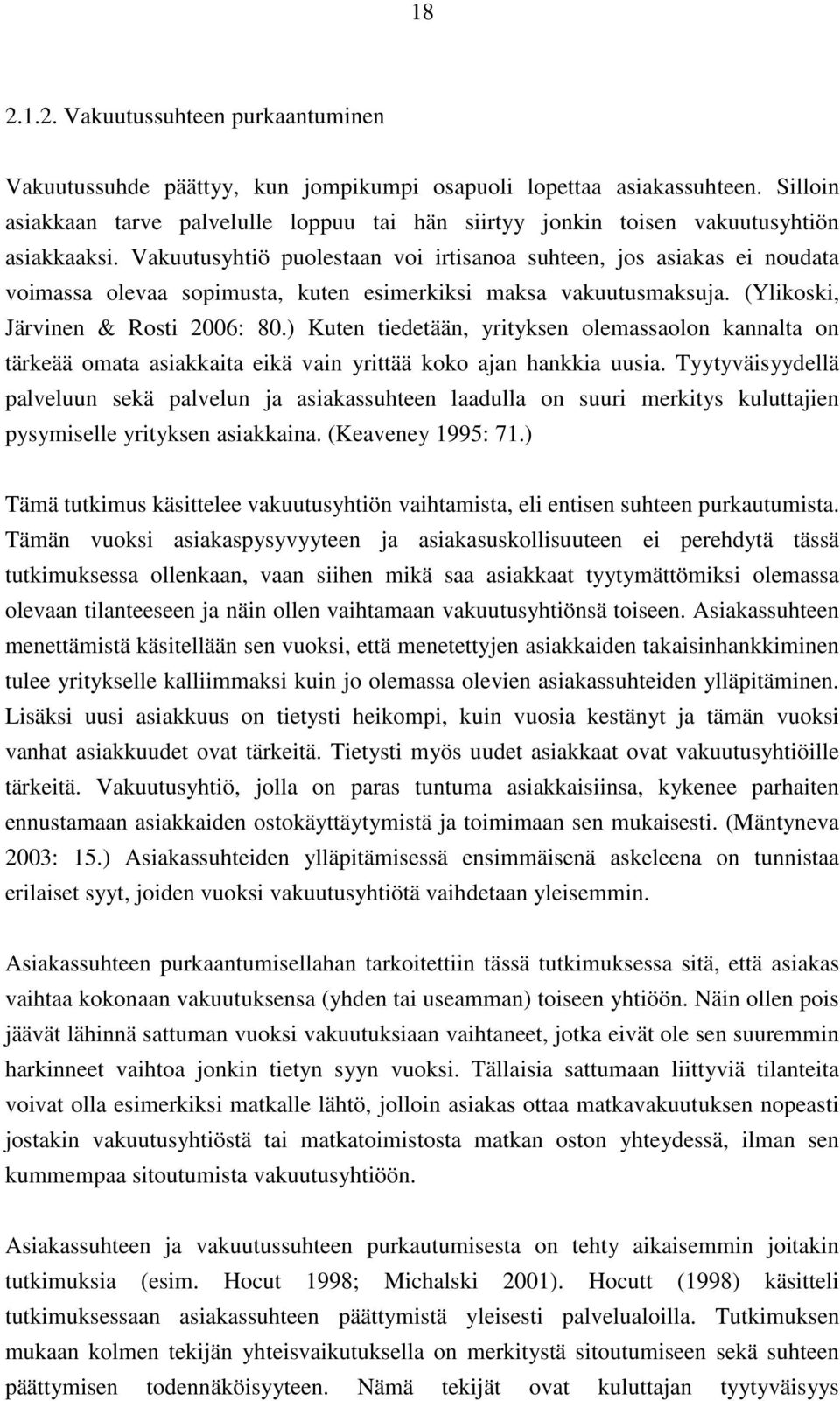 18

2.1.2. Vakuutussuhteen purkaantuminen

Vakuutussuhde päättyy, kun jompikumpi osapuoli lopettaa asiakassuhteen. Silloin asiakkaan tarve palvelulle loppuu tai hän siirtyy jonkin toisen vakuutusyhtiön asiakkaaksi. Vakuutusyhtiö puolestaan voi irtisanoa suhteen, jos asiakas ei noudata voimassa olevaa sopimusta, kuten esimerkiksi maksa vakuutusmaksuja. (Ylikoski, Järvinen & Rosti 2006: 80.) Kuten tiedetään, yrityksen olemassaolon kannalta on tärkeää omata asiakkaita eikä vain yrittää koko ajan hankkia uusia. Tyytyväisyydellä palveluun sekä palvelun ja asiakassuhteen laadulla on suuri merkitys kuluttajien pysymiselle yrityksen asiakkaina. (Keaveney 1995: 71.)

Tämä tutkimus käsittelee vakuutusyhtiön vaihtamista, eli entisen suhteen purkautumista. Tämän vuoksi asiakaspysyvyyteen ja asiakasuskollisuuteen ei perehdytä tässä tutkimuksessa ollenkaan, vaan siihen mikä saa asiakkaat tyytymättömiksi olemassa olevaan tilanteeseen ja näin ollen vaihtamaan vakuutusyhtiönsä toiseen. Asiakassuhteen menettämistä käsitellään sen vuoksi, että menetettyjen asiakkaiden takaisinhankkiminen tulee yritykselle kalliimmaksi kuin jo olemassa olevien asiakassuhteiden ylläpitäminen. Lisäksi uusi asiakkuus on tietysti heikompi, kuin vuosia kestänyt ja tämän vuoksi vanhat asiakkuudet ovat tärkeitä. Tietysti myös uudet asiakkaat ovat vakuutusyhtiöille tärkeitä. Vakuutusyhtiö, jolla on paras tuntuma asiakkaisiinsa, kykenee parhaiten ennustamaan asiakkaiden ostokäyttäytymistä ja toimimaan sen mukaisesti. (Mäntyneva 2003: 15.) Asiakassuhteiden ylläpitämisessä ensimmäisenä askeleena on tunnistaa erilaiset syyt, joiden vuoksi vakuutusyhtiötä vaihdetaan yleisemmin.

Asiakassuhteen purkaantumisellahan tarkoitettiin tässä tutkimuksessa sitä, että asiakas vaihtaa kokonaan vakuutuksensa (yhden tai useamman) toiseen yhtiöön. Näin ollen pois jäävät lähinnä sattuman vuoksi vakuutuksiaan vaihtaneet, jotka eivät ole sen suuremmin harkinneet vaihtoa jonkin tietyn syyn vuoksi. Tällaisia sattumaan liittyviä tilanteita voivat olla esimerkiksi matkalle lähtö, jolloin asiakas ottaa matkavakuutuksen nopeasti jostakin vakuutusyhtiöstä tai matkatoimistosta matkan oston yhteydessä, ilman sen kummempaa sitoutumista vakuutusyhtiöön.

Asiakassuhteen ja vakuutussuhteen purkautumisesta on tehty aikaisemmin joitakin tutkimuksia (esim. Hocut 1998; Michalski 2001). Hocutt (1998) käsitteli tutkimuksessaan asiakassuhteen päättymistä yleisesti palvelualoilla. Tutkimuksen mukaan kolmen tekijän yhteisvaikutuksella on merkitystä sitoutumiseen sekä suhteen päättymisen todennäköisyyteen. Nämä tekijät ovat kuluttajan tyytyväisyys